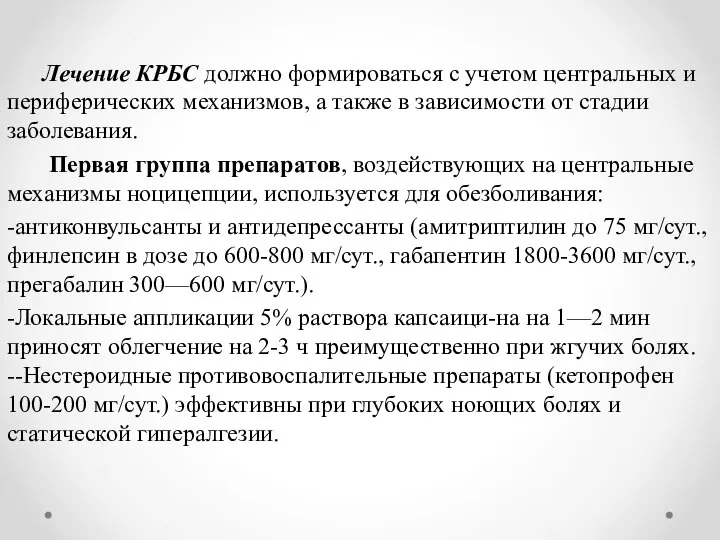 Лечение КРБС должно формироваться с учетом центральных и периферических механизмов, а также в зависимости от стадии заболевания.

Первая группа препаратов, воздействующих на центральные механизмы ноцицепции, используется для обезболивания:

-антиконвульсанты и антидепрессанты (амитриптилин до 75 мг/сут., финлепсин в дозе до 600-800 мг/сут., габапентин 1800-3600 мг/сут., прегабалин 300—600 мг/сут.).

-Локальные аппликации 5% раствора капсаици-на на 1—2 мин приносят облегчение на 2-3 ч преимущественно при жгучих болях.
--Нестероидные противовоспалительные препараты (кетопрофен 100-200 мг/сут.) эффективны при глубоких ноющих болях и статической гипералгезии.